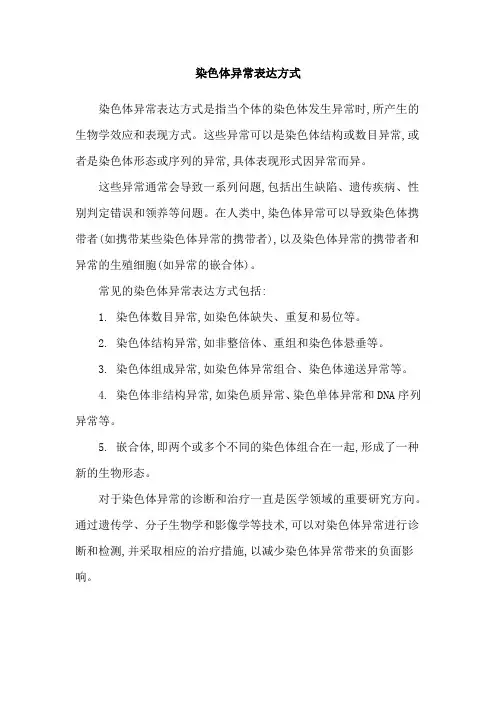 染色体异常表达方式

染色体异常表达方式是指当个体的染色体发生异常时,所产生的生物学效应和表现方式。这些异常可以是染色体结构或数目异常,或者是染色体形态或序列的异常,具体表现形式因异常而异。

这些异常通常会导致一系列问题,包括出生缺陷、遗传疾病、性别判定错误和领养等问题。在人类中,染色体异常可以导致染色体携带者(如携带某些染色体异常的携带者),以及染色体异常的携带者和异常的生殖细胞(如异常的嵌合体)。

常见的染色体异常表达方式包括:

1. 染色体数目异常,如染色体缺失、重复和易位等。

2. 染色体结构异常,如非整倍体、重组和染色体悬垂等。

3. 染色体组成异常,如染色体异常组合、染色体递送异常等。

4. 染色体非结构异常,如染色质异常、染色单体异常和DNA序列异常等。

5. 嵌合体,即两个或多个不同的染色体组合在一起,形成了一种新的生物形态。

对于染色体异常的诊断和治疗一直是医学领域的重要研究方向。通过遗传学、分子生物学和影像学等技术,可以对染色体异常进行诊断和检测,并采取相应的治疗措施,以减少染色体异常带来的负面影响。